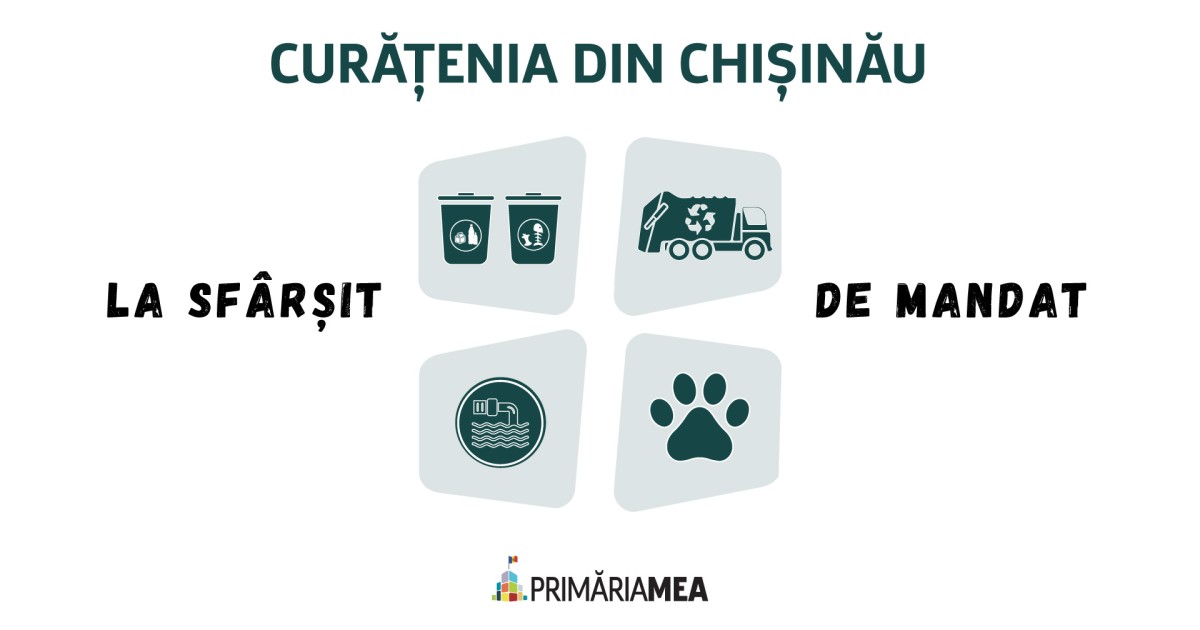 CURĂȚENIA DIN CHIȘINĂU

LA SFÂRȘIT

DE MANDAT

PRIMĂRIAMEA